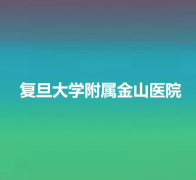 复旦大学附属金山医院